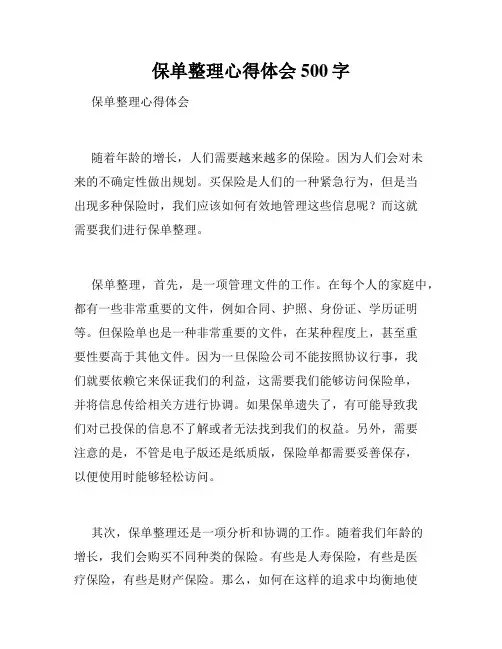 保单整理心得体会 500 字

保单整理心得体会

随着年龄的增长，人们需要越来越多的保险。因为人们会对未来的不确定性做出规划。买保险是人们的一种紧急行为，但是当出现多种保险时，我们应该如何有效地管理这些信息呢？而这就需要我们进行保单整理。

保单整理，首先，是一项管理文件的工作。在每个人的家庭中，都有一些非常重要的文件，例如合同、护照、身份证、学历证明等。但保险单也是一种非常重要的文件，在某种程度上，甚至重要性要高于其他文件。因为一旦保险公司不能按照协议行事，我们就要依赖它来保证我们的利益，这需要我们能够访问保险单，并将信息传给相关方进行协调。如果保单遗失了，有可能导致我们对已投保的信息不了解或者无法找到我们的权益。另外，需要注意的是，不管是电子版还是纸质版，保险单都需要妥善保存，以便使用时能够轻松访问。

其次，保单整理还是一项分析和协调的工作。随着我们年龄的增长，我们会购买不同种类的保险。有些是人寿保险，有些是医疗保险，有些是财产保险。那么，如何在这样的追求中均衡地使